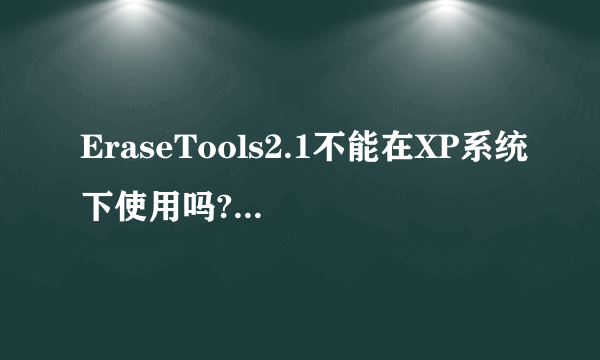 EraseTools2.1不能在XP系统下使用吗?...